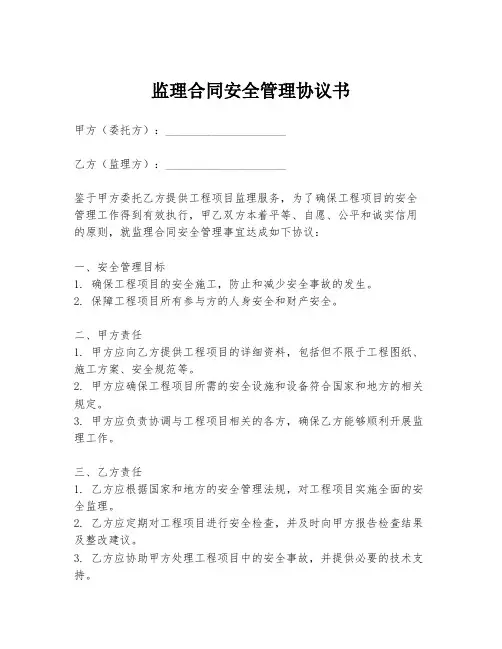 监理合同安全管理协议书

甲方（委托方）：____________________

乙方（监理方）：____________________

鉴于甲方委托乙方提供工程项目监理服务，为了确保工程项目的安全管理工作得到有效执行，甲乙双方本着平等、自愿、公平和诚实信用的原则，就监理合同安全管理事宜达成如下协议：

一、安全管理目标
1. 确保工程项目的安全施工，防止和减少安全事故的发生。
2. 保障工程项目所有参与方的人身安全和财产安全。

二、甲方责任
1. 甲方应向乙方提供工程项目的详细资料，包括但不限于工程图纸、施工方案、安全规范等。
2. 甲方应确保工程项目所需的安全设施和设备符合国家和地方的相关规定。
3. 甲方应负责协调与工程项目相关的各方，确保乙方能够顺利开展监理工作。

三、乙方责任
1. 乙方应根据国家和地方的安全管理法规，对工程项目实施全面的安全监理。
2. 乙方应定期对工程项目进行安全检查，并及时向甲方报告检查结果及整改建议。
3. 乙方应协助甲方处理工程项目中的安全事故，并提供必要的技术支持。